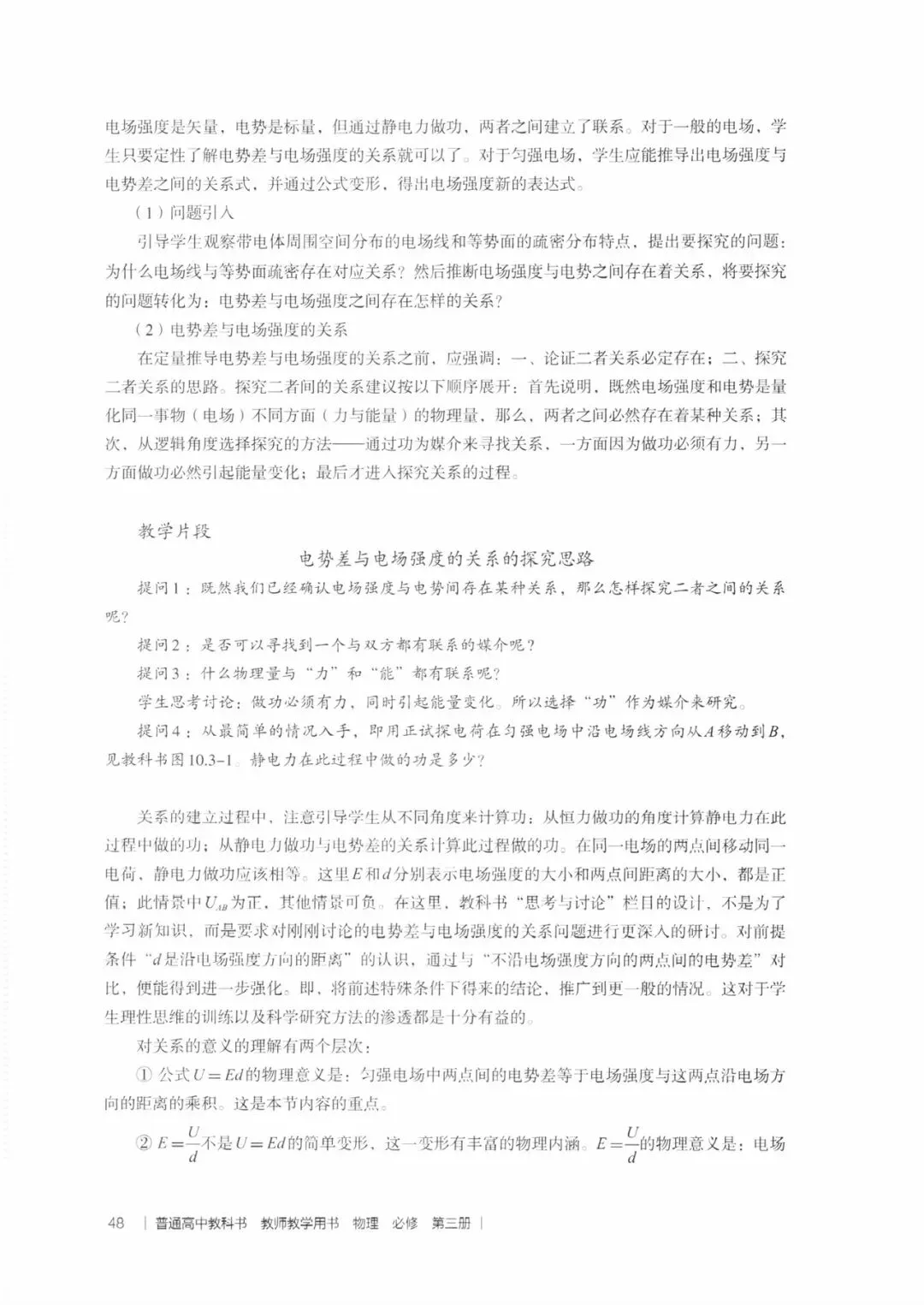 电场强度是矢量，电势是标量，但通过静电力做功，两者之间建立了联系。对于一般的电场，学生只要定性了解电势差与电场强度的关系就可以了。对于匀强电场，学生应能推导出电场强度与电势差之间的关系式，并通过公式变形，得出电场强度新的表达式。

（1）问题引入

引导学生观察带电体周围空间分布的电场线和等势面的疏密分布特点，提出要探究的问题：为什么电场线与等势面疏密存在对应关系？然后推断电场强度与电势之间存在着关系，将要探究的问题转化为：电势差与电场强度之间存在怎样的关系？

（2）电势差与电场强度的关系

在定量推导电势差与电场强度的关系之前，应强调：一、论证二者关系必定存在；二、探究二者关系的思路。探究二者间的关系建议按以下顺序展开：首先说明，既然电场强度和电势是量化同一事物（电场）不同方面（力与能量）的物理量，那么，两者之间必然存在着某种关系；其次，从逻辑角度选择探究的方法——通过功为媒介来寻找关系，一方面因为做功必须有力，另一方面做功必然引起能量变化；最后才进入探究关系的过程。

教学片段

电势差与电场强度的关系的探究思路

提问1：既然我们已经确认电场强度与电势间存在某种关系，那么怎样探究二者之间的关系呢？

提问2：是否可以寻找到一个与双方都有联系的媒介呢？

提问3：什么物理量与“力”和“能”都有联系呢？

学生思考讨论：做功必须有力，同时引起能量变化。所以选择“功”作为媒介来研究。

提问4：从最简单的情况入手，即用正试探电荷在匀强电场中沿电场线方向从$A$移动到$B$，见教科书图10.3-1。静电力在此过程中做的功是多少？

关系的建立过程中，注意引导学生从不同角度来计算功：从恒力做功的角度计算静电力在此过程中做的功；从静电力做功与电势差的关系计算此过程做的功。在同一电场的两点间移动同一电荷，静电力做功应该相等。这里$E$和$d$分别表示电场强度的大小和两点间距离的大小，都是正值；此情景中$U_{AB}$为正，其他情景可负。在这里，教科书“思考与讨论”栏目的设计，不是为了学习新知识，而是要求对刚刚讨论的电势差与电场强度的关系问题进行更深入的研讨。对前提条件“$d$是沿电场强度方向的距离”的认识，通过与“不沿电场强度方向的两点间的电势差”对比，便能得到进一步强化。即，将前述特殊条件下得来的结论，推广到更一般的情况。这对于学生理性思维的训练以及科学研究方法的渗透都是十分有益的。

对关系的意义的理解有两个层次：

① 公式$U=Ed$的物理意义是：匀强电场中两点间的电势差等于电场强度与这两点沿电场方向的距离的乘积。这是本节内容的重点。

② $E=\frac{U}{d}$不是$U=Ed$的简单变形，这一变形有丰富的物理内涵。$E=\frac{U}{d}$的物理意义是：电场

48 | 普通高中教科书 教师教学用书 物理 必修 第三册 |